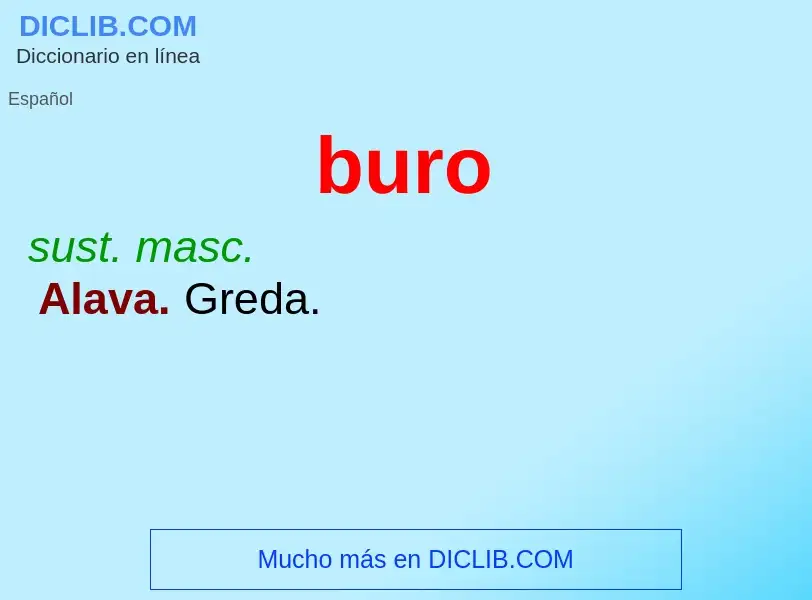 DICLIB.COM
Diccionario en línea

Español

buro

sust. masc.

Alava. Greda.

Mucho más en DICLIB.COM